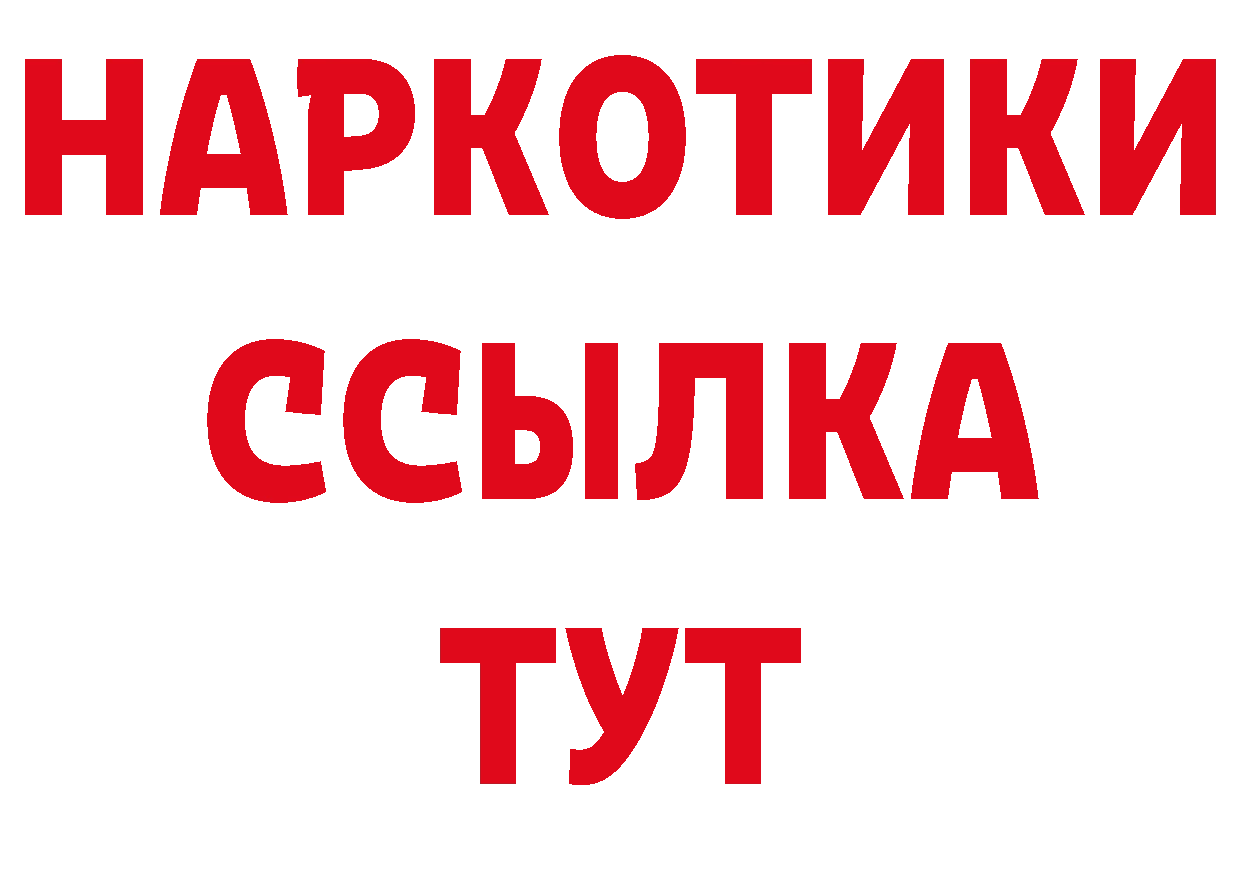 НАРКОТИКИ
ССЫЛКА
ТУТ